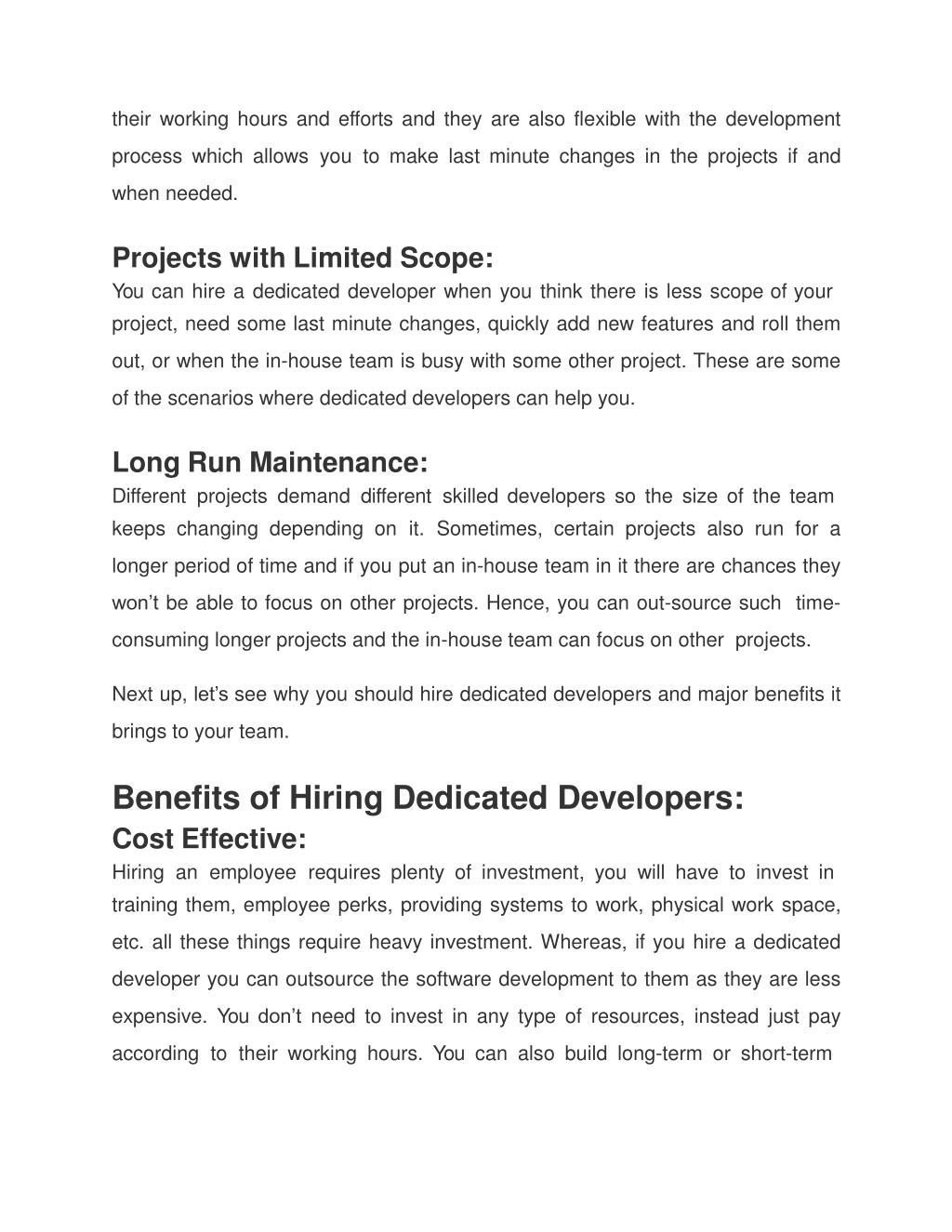 their working hours and efforts and they are also flexible with the development process which allows you to make last minute changes in the projects if and when needed.

Projects with Limited Scope:
You can hire a dedicated developer when you think there is less scope of your project, need some last minute changes, quickly add new features and roll them out, or when the in-house team is busy with some other project. These are some of the scenarios where dedicated developers can help you.

Long Run Maintenance:
Different projects demand different skilled developers so the size of the team keeps changing depending on it. Sometimes, certain projects also run for a longer period of time and if you put an in-house team in it there are chances they won't be able to focus on other projects. Hence, you can out-source such time-consuming longer projects and the in-house team can focus on other projects.

Next up, let's see why you should hire dedicated developers and major benefits it brings to your team.

Benefits of Hiring Dedicated Developers:
Cost Effective:
Hiring an employee requires plenty of investment, you will have to invest in training them, employee perks, providing systems to work, physical work space, etc. all these things require heavy investment. Whereas, if you hire a dedicated developer you can outsource the software development to them as they are less expensive. You don't need to invest in any type of resources, instead just pay according to their working hours. You can also build long-term or short-term